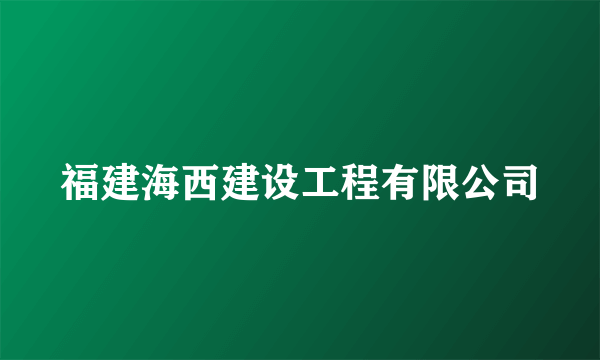 福建海西建设工程有限公司